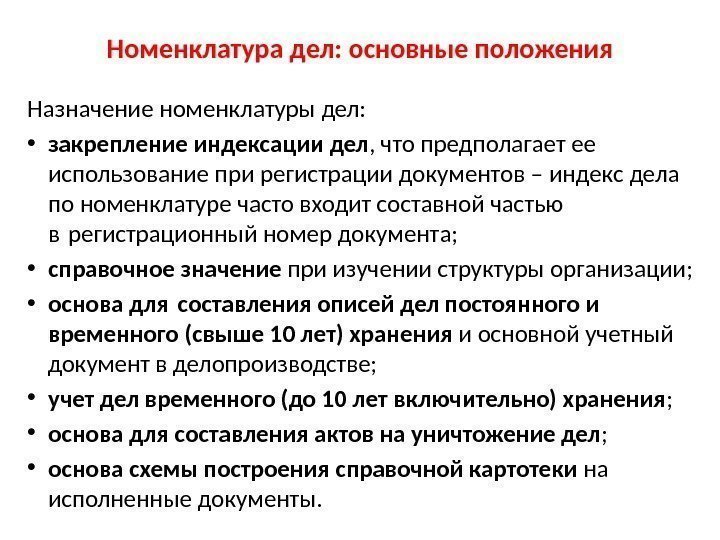 Номенклатура дел: основные положения

Назначение номенклатуры дел:

• закрепление индексации дел, что предполагает ее использование при регистрации документов – индекс дела по номенклатуре часто входит составной частью в регистрационный номер документа;
• справочное значение при изучении структуры организации;
• основа для составления описей дел постоянного и временного (свыше 10 лет) хранения и основной учетный документ в делопроизводстве;
• учет дел временного (до 10 лет включительно) хранения;
• основа для составления актов на уничтожение дел;
• основа схемы построения справочной картотеки на исполненные документы.